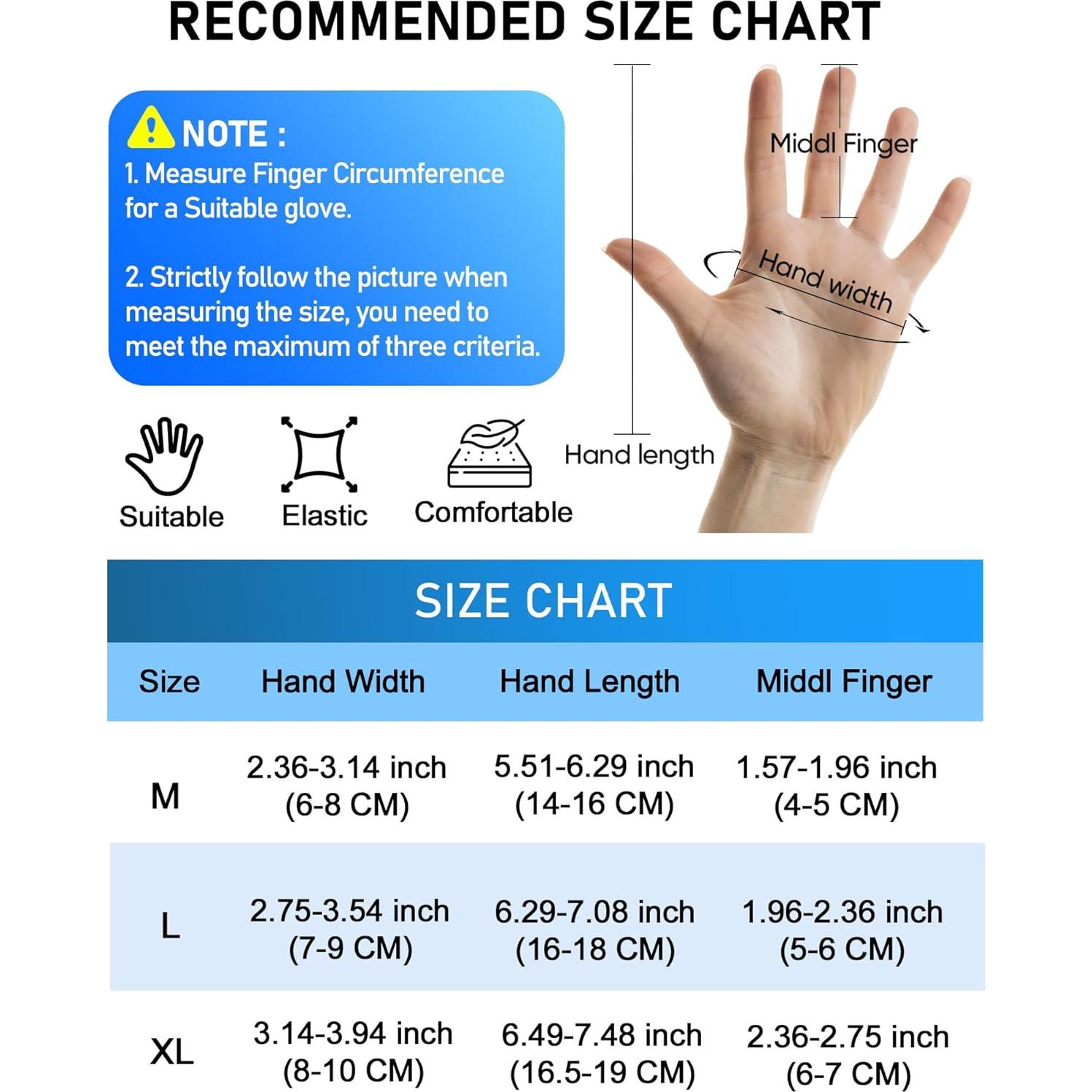 RECOMMENDED SIZE CHART

NOTE :
1. Measure Finger Circumference for a Suitable glove.

2. Strictly follow the picture when measuring the size, you need to meet the maximum of three criteria.

Middl Finger

Hand width

Hand length

Suitable

Elastic

Comfortable

SIZE CHART

| Size | Hand Width | Hand Length | Middl Finger |
|---|---|---|---|
| M | 2.36-3.14 inch (6-8 CM) | 5.51-6.29 inch (14-16 CM) | 1.57-1.96 inch (4-5 CM) |
| L | 2.75-3.54 inch (7-9 CM) | 6.29-7.08 inch (16-18 CM) | 1.96-2.36 inch (5-6 CM) |
| XL | 3.14-3.94 inch (8-10 CM) | 6.49-7.48 inch (16.5-19 CM) | 2.36-2.75 inch (6-7 CM) |